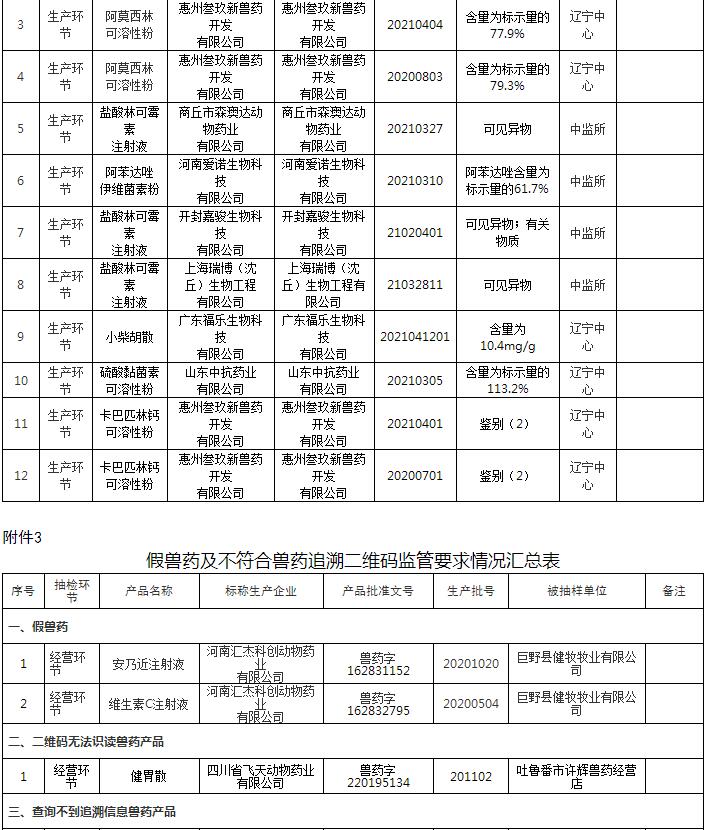 | 3 | 生产环节 | 阿莫西林可溶性粉 | 惠州叁玖新兽药开发有限公司 | 惠州叁玖新兽药开发有限公司 | 20210404 | 含量为标示量的77.9% | 辽宁中心 | |
|---|---|---|---|---|---|---|---|---|
| 4 | 生产环节 | 阿莫西林可溶性粉 | 惠州叁玖新兽药开发有限公司 | 惠州叁玖新兽药开发有限公司 | 20200803 | 含量为标示量的79.3% | 辽宁中心 | |
| 5 | 生产环节 | 盐酸林可霉素注射液 | 商丘市森奥达动物药业有限公司 | 商丘市森奥达动物药业有限公司 | 20210327 | 可见异物 | 中监所 | |
| 6 | 生产环节 | 阿苯达唑伊维菌素粉 | 河南爱诺生物科技有限公司 | 河南爱诺生物科技有限公司 | 20210310 | 阿苯达唑含量为标示量的61.7% | 中监所 | |
| 7 | 生产环节 | 盐酸林可霉素注射液 | 开封嘉骏生物科技有限公司 | 开封嘉骏生物科技有限公司 | 21020401 | 可见异物；有关物质 | 中监所 | |
| 8 | 生产环节 | 盐酸林可霉素注射液 | 上海瑞博（沈丘）生物工程有限公司 | 上海瑞博（沈丘）生物工程有限公司 | 21032811 | 可见异物 | 中监所 | |
| 9 | 生产环节 | 小柴胡散 | 广东福乐生物科技有限公司 | 广东福乐生物科技有限公司 | 2021041201 | 含量为10.4mg/g | 辽宁中心 | |
| 10 | 生产环节 | 硫酸黏菌素可溶性粉 | 山东中抗药业有限公司 | 山东中抗药业有限公司 | 20210305 | 含量为标示量的113.2% | 辽宁中心 | |
| 11 | 生产环节 | 卡巴匹林钙可溶性粉 | 惠州叁玖新兽药开发有限公司 | 惠州叁玖新兽药开发有限公司 | 20210401 | 鉴别（2） | 辽宁中心 | |
| 12 | 生产环节 | 卡巴匹林钙可溶性粉 | 惠州叁玖新兽药开发有限公司 | 惠州叁玖新兽药开发有限公司 | 20200701 | 鉴别（2） | 辽宁中心 | |

附件3

假兽药及不符合兽药追溯二维码监管要求情况汇总表

| 序号 | 抽检环节 | 产品名称 | 标称生产企业 | 产品批准文号 | 生产批号 | 被抽样单位 | 备注 |
|---|---|---|---|---|---|---|---|
| 一、假兽药 | | | | | | | |
| 1 | 经营环节 | 安乃近注射液 | 河南汇杰科创动物药业有限公司 | 兽药字162831152 | 20201020 | 巨野县健牧牧业有限公司 | |
| 2 | 经营环节 | 维生素C注射液 | 河南汇杰科创动物药业有限公司 | 兽药字162832795 | 20200504 | 巨野县健牧牧业有限公司 | |
| 二、二维码无法识读兽药产品 | | | | | | | |
| 1 | 经营环节 | 健胃散 | 四川省飞天动物药业有限公司 | 兽药字220195134 | 201102 | 吐鲁番市许辉兽药经营店 | |
| 三、查询不到追溯信息兽药产品 | | | | | | | |